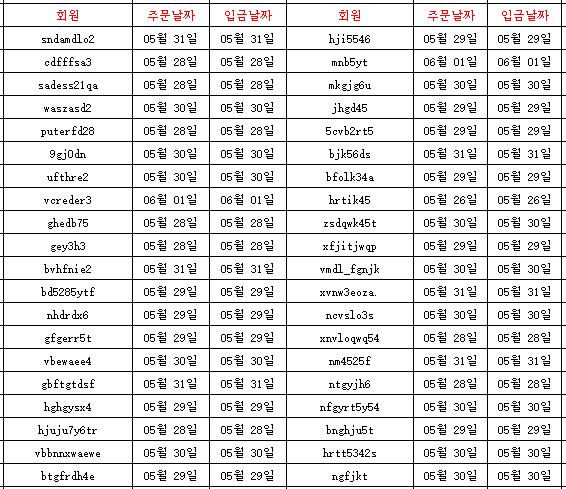 | 회원 | 주문날짜 | 입금날짜 | 회원 | 주문날짜 | 입금날짜 |
|---|---|---|---|---|---|
| sndamdlo2 | 05월 31일 | 05월 31일 | hji5546 | 05월 29일 | 05월 29일 |
| cdfffsa3 | 05월 28일 | 05월 28일 | mnb5yt | 06월 01일 | 06월 01일 |
| sadess21qa | 05월 28일 | 05월 28일 | mkgjg6u | 05월 30일 | 05월 30일 |
| waszasd2 | 05월 30일 | 05월 30일 | jhgd45 | 05월 29일 | 05월 29일 |
| puterfd28 | 05월 28일 | 05월 28일 | 5cvb2rt5 | 05월 29일 | 05월 29일 |
| 9gj0dn | 05월 30일 | 05월 30일 | bjk56ds | 05월 31일 | 05월 31일 |
| ufthre2 | 05월 30일 | 05월 30일 | bfolk34a | 05월 29일 | 05월 29일 |
| vcreder3 | 06월 01일 | 06월 01일 | hrtik45 | 05월 26일 | 05월 26일 |
| ghedb75 | 05월 28일 | 05월 28일 | zsdqwk45t | 05월 30일 | 05월 30일 |
| gey3h3 | 05월 28일 | 05월 28일 | xfjitjwqp | 05월 29일 | 05월 29일 |
| bvhfnie2 | 05월 31일 | 05월 31일 | vmdl_fgnjk | 05월 30일 | 05월 30일 |
| bd5285ytf | 05월 29일 | 05월 29일 | xvnw3eoza. | 05월 31일 | 05월 31일 |
| nhdrdx6 | 05월 29일 | 05월 29일 | ncvslo3s | 05월 30일 | 05월 30일 |
| gfgerr5t | 05월 29일 | 05월 29일 | xnvloqwq54 | 05월 28일 | 05월 28일 |
| vbewaee4 | 05월 30일 | 05월 30일 | nm4525f | 05월 31일 | 05월 31일 |
| gbftgtdsf | 05월 31일 | 05월 31일 | ntgyjh6 | 05월 28일 | 05월 28일 |
| hghgysx4 | 05월 29일 | 05월 29일 | nfgyrt5y54 | 05월 30일 | 05월 30일 |
| hjuju7y6tr | 05월 28일 | 05월 28일 | bnghju5t | 05월 29일 | 05월 29일 |
| vbbnnxwaewe | 05월 30일 | 05월 30일 | hrtt5342s | 05월 30일 | 05월 30일 |
| btgfrdh4e | 05월 29일 | 05월 29일 | ngfjkt | 05월 30일 | 05월 30일 |